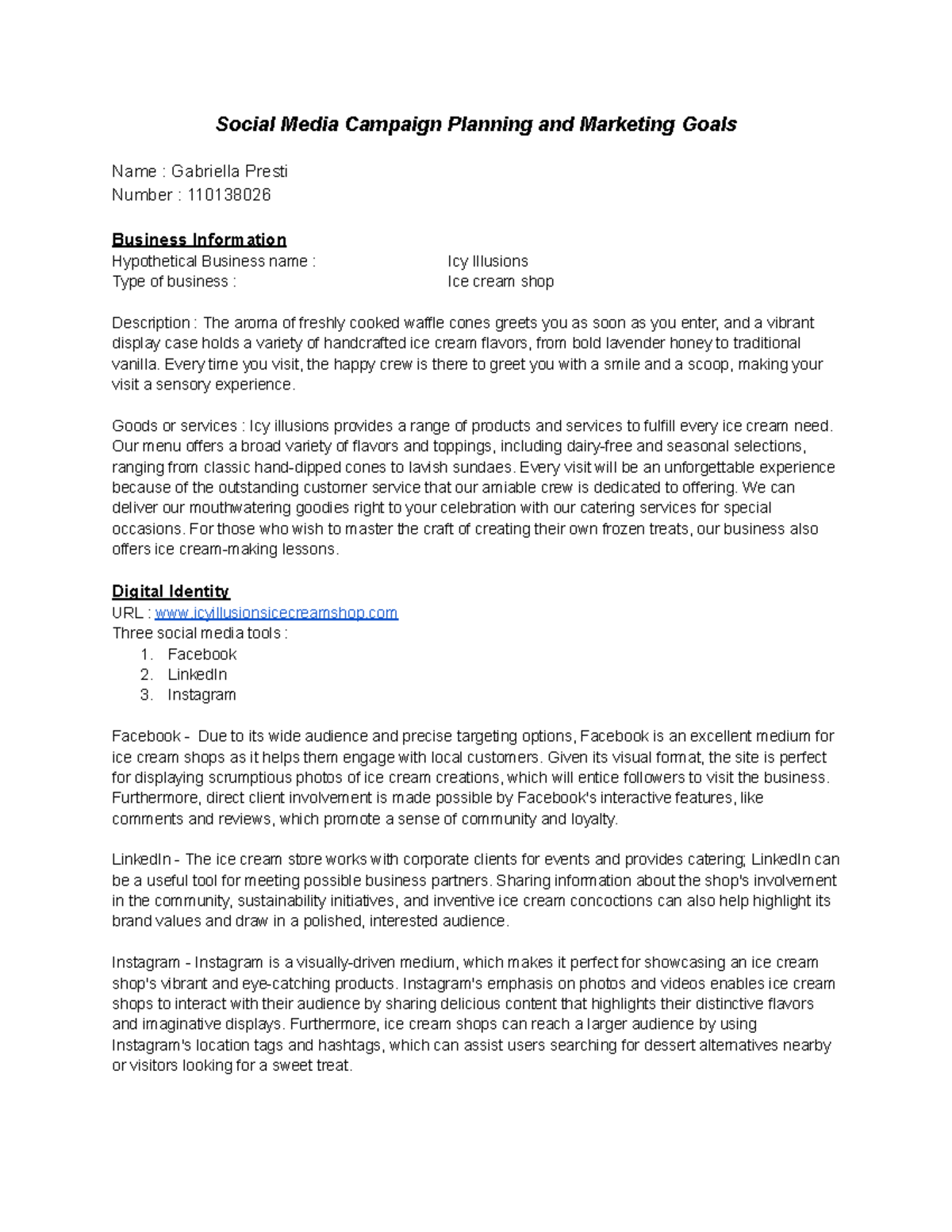 Social Media Campaign Planning and Marketing Goals

Name : Gabriella Presti
Number : 110138026

Business Information
Hypothetical Business name : Icy Illusions
Type of business : Ice cream shop

Description : The aroma of freshly cooked waffle cones greets you as soon as you enter, and a vibrant display case holds a variety of handcrafted ice cream flavors, from bold lavender honey to traditional vanilla. Every time you visit, the happy crew is there to greet you with a smile and a scoop, making your visit a sensory experience.

Goods or services : Icy illusions provides a range of products and services to fulfill every ice cream need. Our menu offers a broad variety of flavors and toppings, including dairy-free and seasonal selections, ranging from classic hand-dipped cones to lavish sundaes. Every visit will be an unforgettable experience because of the outstanding customer service that our amiable crew is dedicated to offering. We can deliver our mouthwatering goodies right to your celebration with our catering services for special occasions. For those who wish to master the craft of creating their own frozen treats, our business also offers ice cream-making lessons.

Digital Identity
URL : www.icyillusionsicecreamshop.com
Three social media tools :
1. Facebook
2. LinkedIn
3. Instagram

Facebook - Due to its wide audience and precise targeting options, Facebook is an excellent medium for ice cream shops as it helps them engage with local customers. Given its visual format, the site is perfect for displaying scrumptious photos of ice cream creations, which will entice followers to visit the business. Furthermore, direct client involvement is made possible by Facebook's interactive features, like comments and reviews, which promote a sense of community and loyalty.

LinkedIn - The ice cream store works with corporate clients for events and provides catering; LinkedIn can be a useful tool for meeting possible business partners. Sharing information about the shop's involvement in the community, sustainability initiatives, and inventive ice cream concoctions can also help highlight its brand values and draw in a polished, interested audience.

Instagram - Instagram is a visually-driven medium, which makes it perfect for showcasing an ice cream shop's vibrant and eye-catching products. Instagram's emphasis on photos and videos enables ice cream shops to interact with their audience by sharing delicious content that highlights their distinctive flavors and imaginative displays. Furthermore, ice cream shops can reach a larger audience by using Instagram's location tags and hashtags, which can assist users searching for dessert alternatives nearby or visitors looking for a sweet treat.